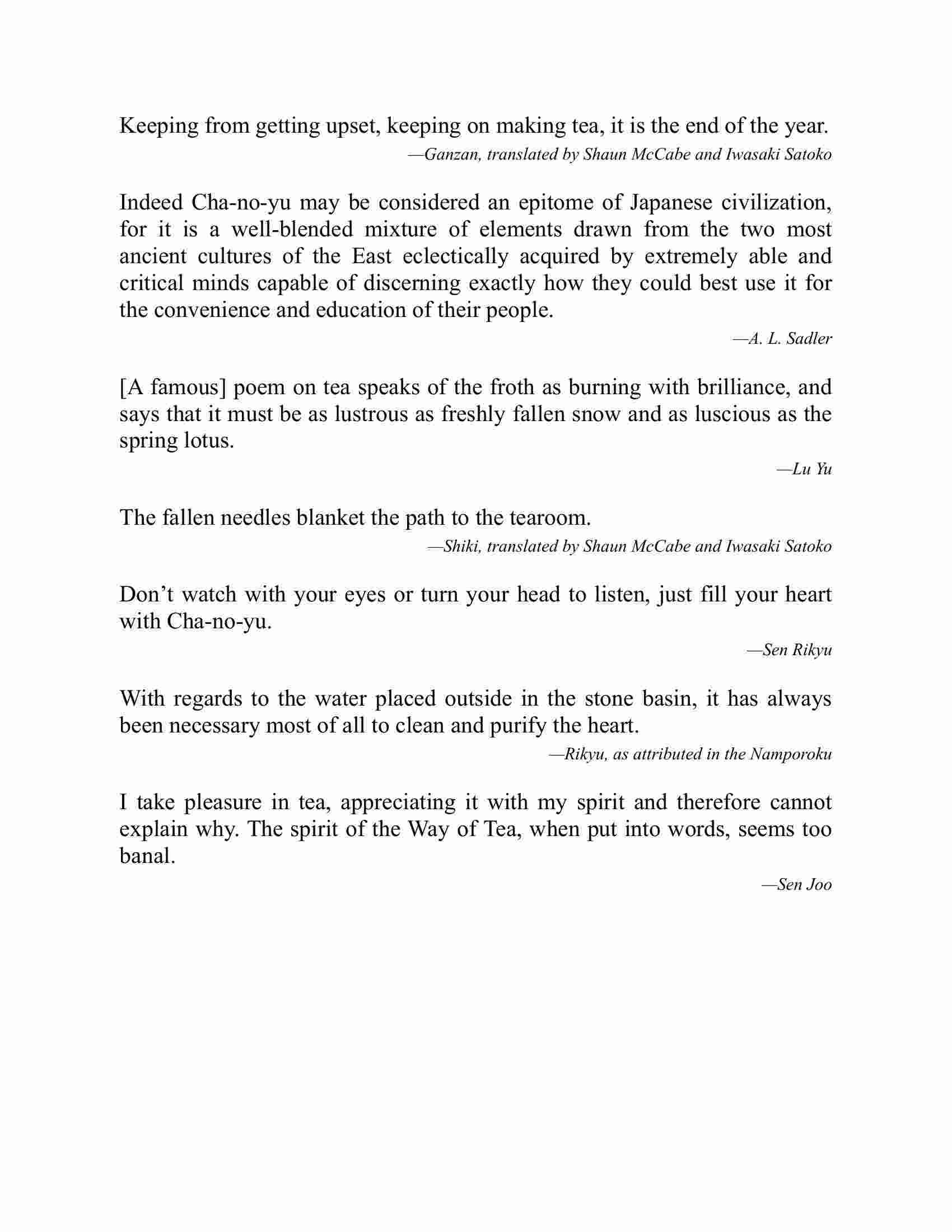 Keeping from getting upset, keeping on making tea, it is the end of the year.

—Ganzan, translated by Shaun McCabe and Iwasaki Satoko

Indeed Cha-no-yu may be considered an epitome of Japanese civilization, for it is a well-blended mixture of elements drawn from the two most ancient cultures of the East eclectically acquired by extremely able and critical minds capable of discerning exactly how they could best use it for the convenience and education of their people.

—A. L. Sadler

[A famous] poem on tea speaks of the froth as burning with brilliance, and says that it must be as lustrous as freshly fallen snow and as luscious as the spring lotus.

—Lu Yu

The fallen needles blanket the path to the tearoom.

—Shiki, translated by Shaun McCabe and Iwasaki Satoko

Don't watch with your eyes or turn your head to listen, just fill your heart with Cha-no-yu.

—Sen Rikyu

With regards to the water placed outside in the stone basin, it has always been necessary most of all to clean and purify the heart.

—Rikyu, as attributed in the Namporoku

I take pleasure in tea, appreciating it with my spirit and therefore cannot explain why. The spirit of the Way of Tea, when put into words, seems too banal.

—Sen Joo